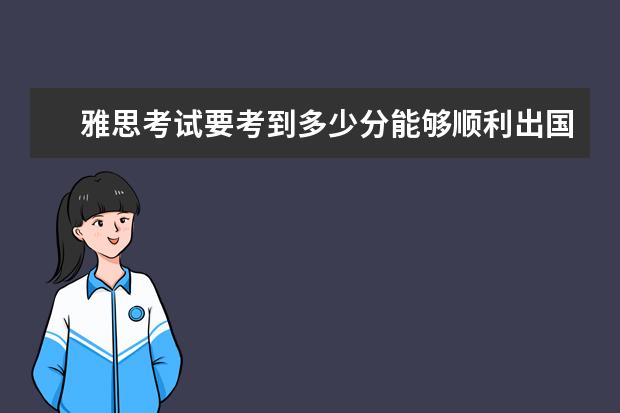 雅思考试要考到多少分能够顺利出国